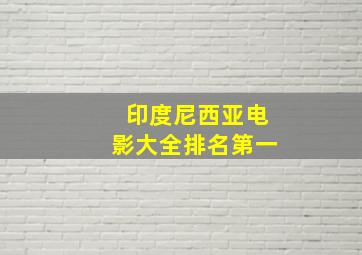 印度尼西亚电影大全排名第一